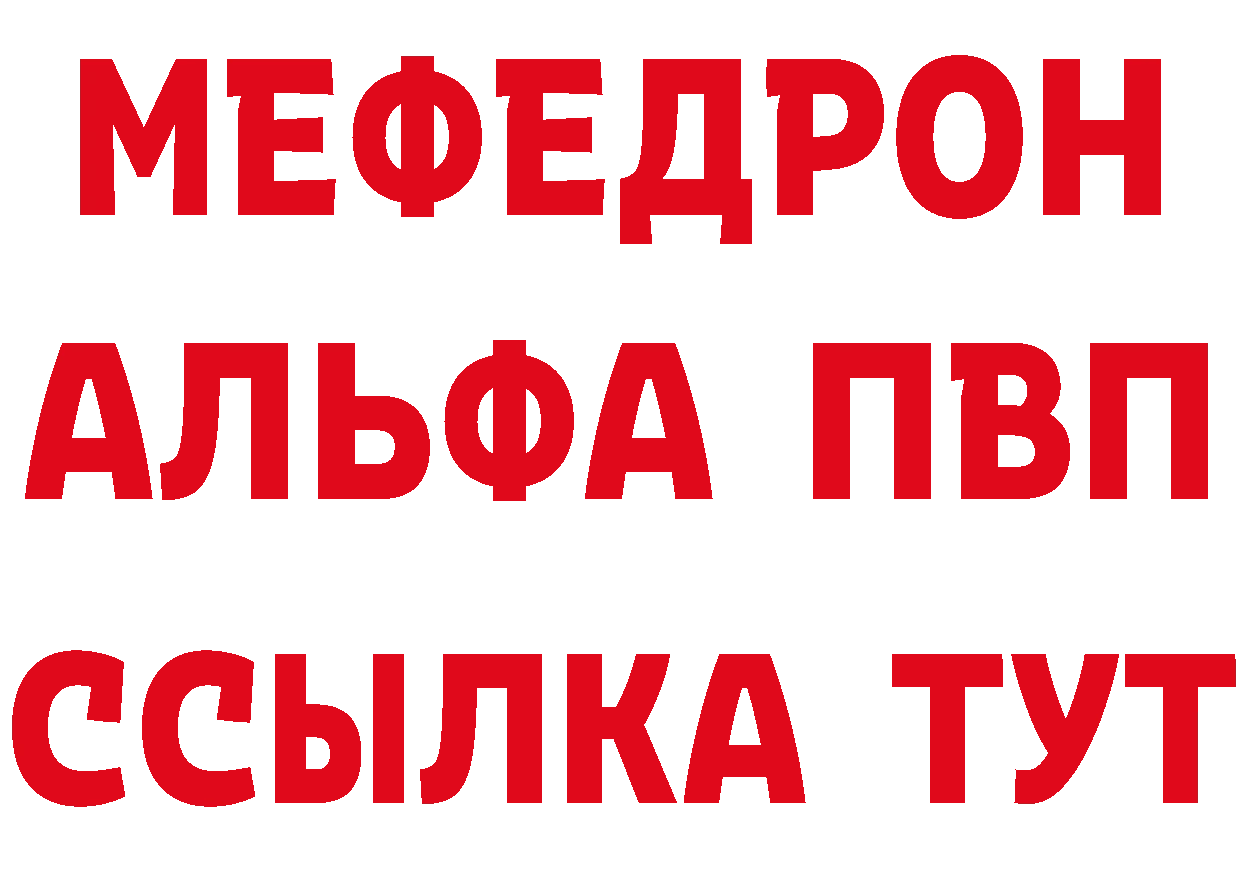 МЕФЕДРОН
АЛЬФА ПВП
ССЫЛКА ТУТ